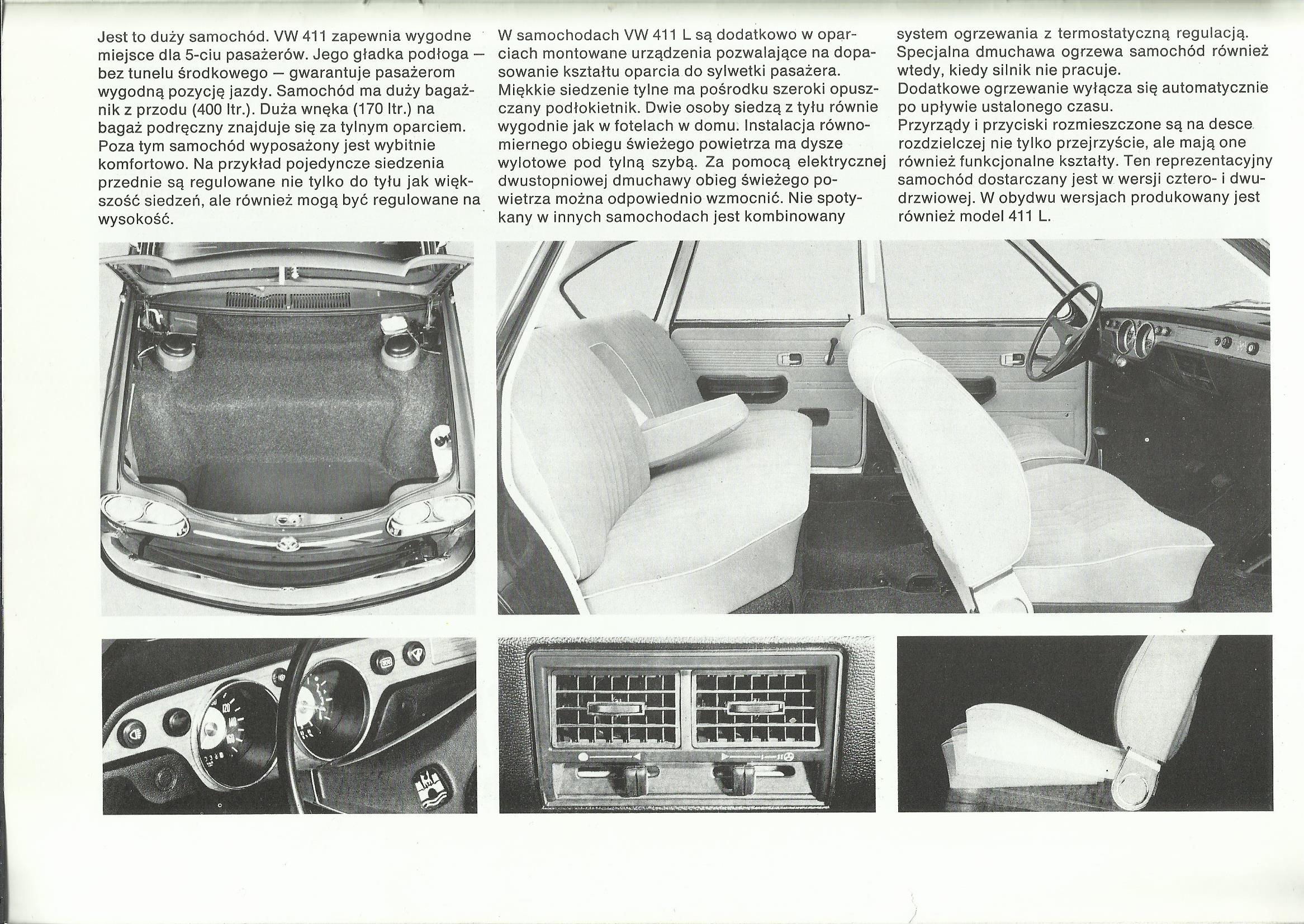 Jest to duży samochód. VW 411 zapewnia wygodne miejsce dla 5-ciu pasażerów. Jego gładka podłoga — bez tunelu środkowego — gwarantuje pasażerom wygodną pozycję jazdy. Samochód ma duży bagażnik z przodu (400 ltr.). Duża wnęka (170 ltr.) na bagaż podręczny znajduje się za tylnym oparciem. Poza tym samochód wyposażony jest wybitnie komfortowo. Na przykład pojedyncze siedzenia przednie są regulowane nie tylko do tyłu jak większość siedzeń, ale również mogą być regulowane na wysokość.

W samochodach VW 411 L są dodatkowo w oparciach montowane urządzenia pozwalające na dopasowanie kształtu oparcia do sylwetki pasażera. Miękkie siedzenie tylne ma pośrodku szeroki opuszczany podłokietnik. Dwie osoby siedzą z tyłu równie wygodnie jak w fotelach w domu. Instalacja równomiernego obiegu świeżego powietrza ma dysze wylotowe pod tylną szybą. Za pomocą elektrycznej dwustopniowej dmuchawy obieg świeżego powietrza można odpowiednio wzmocnić. Nie spotykany w innych samochodach jest kombinowany system ogrzewania z termostatyczną regulacją. Specjalna dmuchawa ogrzewa samochód również wtedy, kiedy silnik nie pracuje. Dodatkowe ogrzewanie wyłącza się automatycznie po upływie ustalonego czasu.
Przyrządy i przyciski rozmieszczone są na desce rozdzielczej nie tylko przejrzyście, ale mają one również funkcjonalne kształty. Ten reprezentacyjny samochód dostarczany jest w wersji cztero- i dwudrzwiowej. W obydwu wersjach produkowany jest również model 411 L.